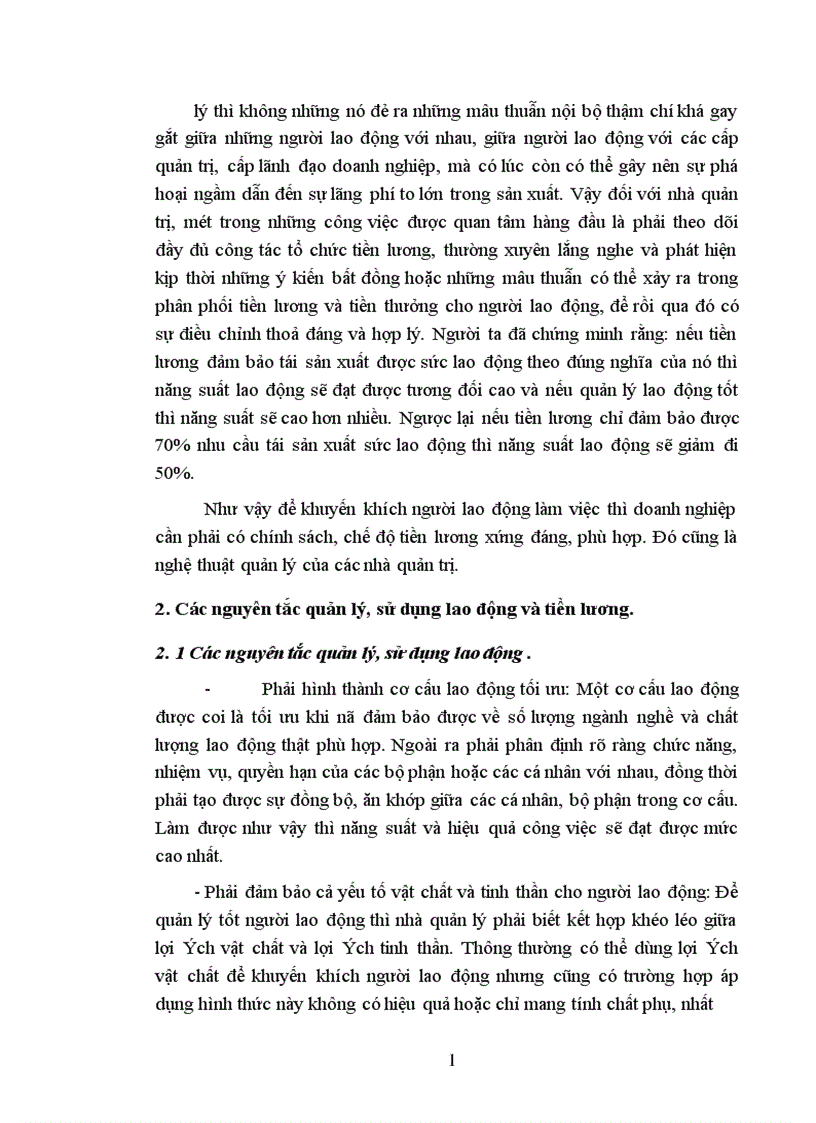 lý thì không những nó đẻ ra những mâu thuẫn nội bộ thậm chí khá gay gắt giữa những người lao động với nhau, giữa người lao động với các cấp quản trị, cấp lãnh đạo doanh nghiệp, mà có lúc còn có thể gây nên sự phá hoại ngầm dẫn đến sự lãng phí to lớn trong sản xuất. Vậy đối với nhà quản trị, mét trong những công việc được quan tâm hàng đầu là phải theo dõi đầy đủ công tác tổ chức tiền lương, thường xuyên lắng nghe và phát hiện kịp thời những ý kiến bất đồng hoặc những mâu thuẫn có thể xảy ra trong phân phối tiền lương và tiền thưởng cho người lao động, để rồi qua đó có sự điều chỉnh thoả đáng và hợp lý. Người ta đã chứng minh rằng: nếu tiền lương đảm bảo tái sản xuất được sức lao động theo đúng nghĩa của nó thì năng suất lao động sẽ đạt được tương đối cao và nếu quản lý lao động tốt thì năng suất sẽ cao hơn nhiều. Ngược lại nếu tiền lương chỉ đảm bảo được 70% nhu cầu tái sản xuất sức lao động thì năng suất lao động sẽ giảm đi 50%.

Như vậy để khuyến khích người lao động làm việc thì doanh nghiệp cần phải có chính sách, chế độ tiền lương xứng đáng, phù hợp. Đó cũng là nghệ thuật quản lý của các nhà quản trị.

2. Các nguyên tắc quản lý, sử dụng lao động và tiền lương.

2. 1 Các nguyên tắc quản lý, sử dụng lao động .

- Phải hình thành cơ cấu lao động tối ưu: Một cơ cấu lao động được coi là tối ưu khi nã đảm bảo được về số lượng ngành nghề và chất lượng lao động thật phù hợp. Ngoài ra phải phân định rõ ràng chức năng, nhiệm vụ, quyền hạn của các bộ phận hoặc các cá nhân với nhau, đồng thời phải tạo được sự đồng bộ, ăn khớp giữa các cá nhân, bộ phận trong cơ cấu. Làm được như vậy thì năng suất và hiệu quả công việc sẽ đạt được mức cao nhất.

- Phải đảm bảo cả yếu tố vật chất và tinh thần cho người lao động: Để quản lý tốt người lao động thì nhà quản lý phải biết kết hợp khéo léo giữa lợi Ých vật chất và lợi Ých tinh thần. Thông thường có thể dùng lợi Ých vật chất để khuyến khích người lao động nhưng cũng có trường hợp áp dụng hình thức này không có hiệu quả hoặc chỉ mang tính chất phụ, nhất

1